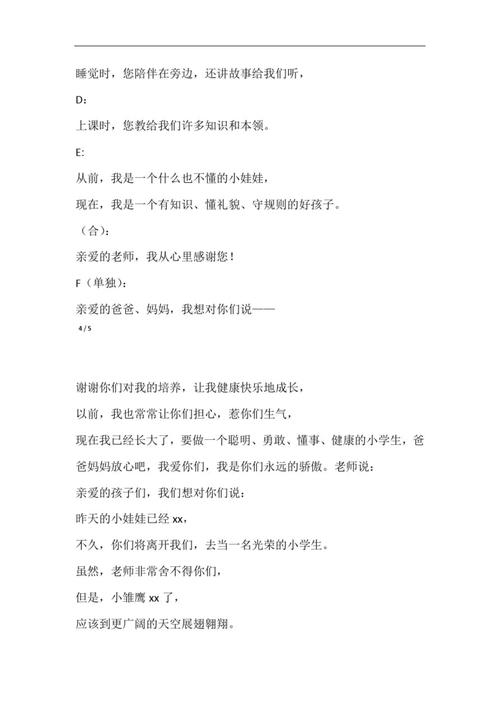 睡觉时，您陪伴在旁边，还讲故事给我们听，

D:

上课时，您教给我们许多知识和本领。

E:

从前，我是一个什么也不懂的小娃娃，

现在，我是一个有知识、懂礼貌、守规则的好孩子。

（合）：

亲爱的老师，我从心里感谢您！

F（单独）：

亲爱的爸爸、妈妈，我想对你们说——

4 / 5

谢谢你们对我的培养，让我健康快乐地成长，

以前，我也常常让你们担心，惹你们生气，

现在我已经长大了，要做一个聪明、勇敢、懂事、健康的小学生，爸爸妈妈放心吧，我爱你们，我是你们永远的骄傲。老师说：

亲爱的孩子们，我们想对你们说：

昨天的小娃娃已经 xx，

不久，你们将离开我们，去当一名光荣的小学生。

虽然，老师非常舍不得你们，

但是，小雏鹰 xx 了，

应该到更广阔的天空展翅翱翔。